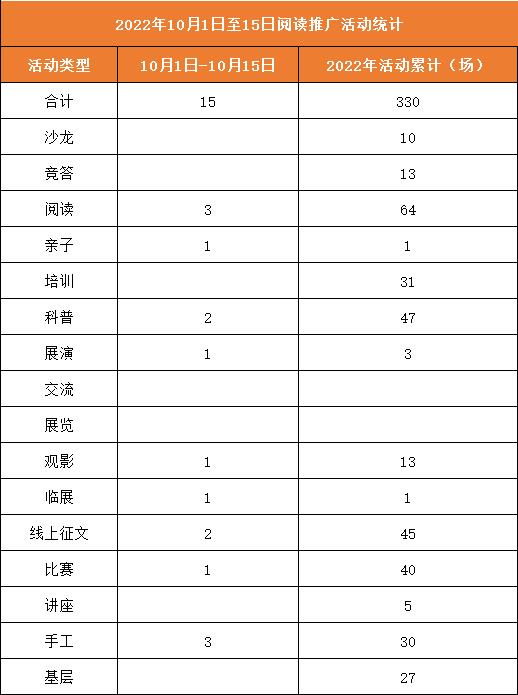 2022年10月1日至15日阅读推广活动统计

| 活动类型 | 10月1日-10月15日 | 2022年活动累计（场） |
|---|---|---|
| 合计 | 15 | 330 |
| 沙龙 |  | 10 |
| 竞答 |  | 13 |
| 阅读 | 3 | 64 |
| 亲子 | 1 | 1 |
| 培训 |  | 31 |
| 科普 | 2 | 47 |
| 展演 | 1 | 3 |
| 交流 |  |  |
| 展览 |  |  |
| 观影 | 1 | 13 |
| 临展 | 1 | 1 |
| 线上征文 | 2 | 45 |
| 比赛 | 1 | 40 |
| 讲座 |  | 5 |
| 手工 | 3 | 30 |
| 基层 |  | 27 |